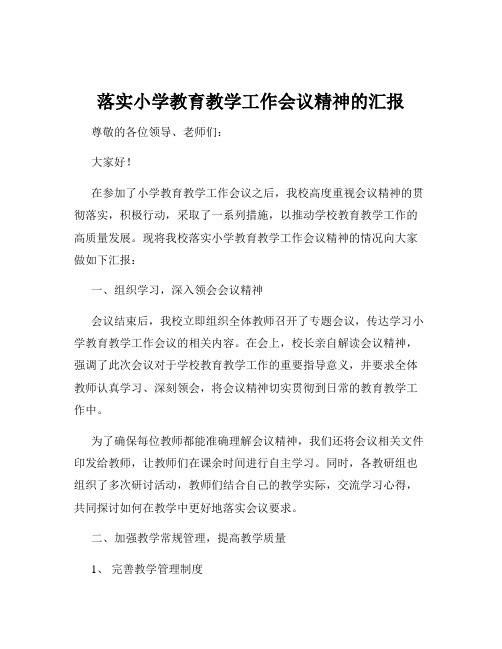 落实小学教育教学工作会议精神的汇报

尊敬的各位领导、老师们：

大家好！

在参加了小学教育教学工作会议之后，我校高度重视会议精神的贯彻落实，积极行动，采取了一系列措施，以推动学校教育教学工作的高质量发展。现将我校落实小学教育教学工作会议精神的情况向大家做如下汇报：

一、组织学习，深入领会会议精神

会议结束后，我校立即组织全体教师召开了专题会议，传达学习小学教育教学工作会议的相关内容。在会上，校长亲自解读会议精神，强调了此次会议对于学校教育教学工作的重要指导意义，并要求全体教师认真学习、深刻领会，将会议精神切实贯彻到日常的教育教学工作中。

为了确保每位教师都能准确理解会议精神，我们还将会议相关文件印发给教师，让教师们在课余时间进行自主学习。同时，各教研组也组织了多次研讨活动，教师们结合自己的教学实际，交流学习心得，共同探讨如何在教学中更好地落实会议要求。

二、加强教学常规管理，提高教学质量

1、 完善教学管理制度